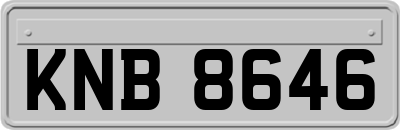 KNB 8646